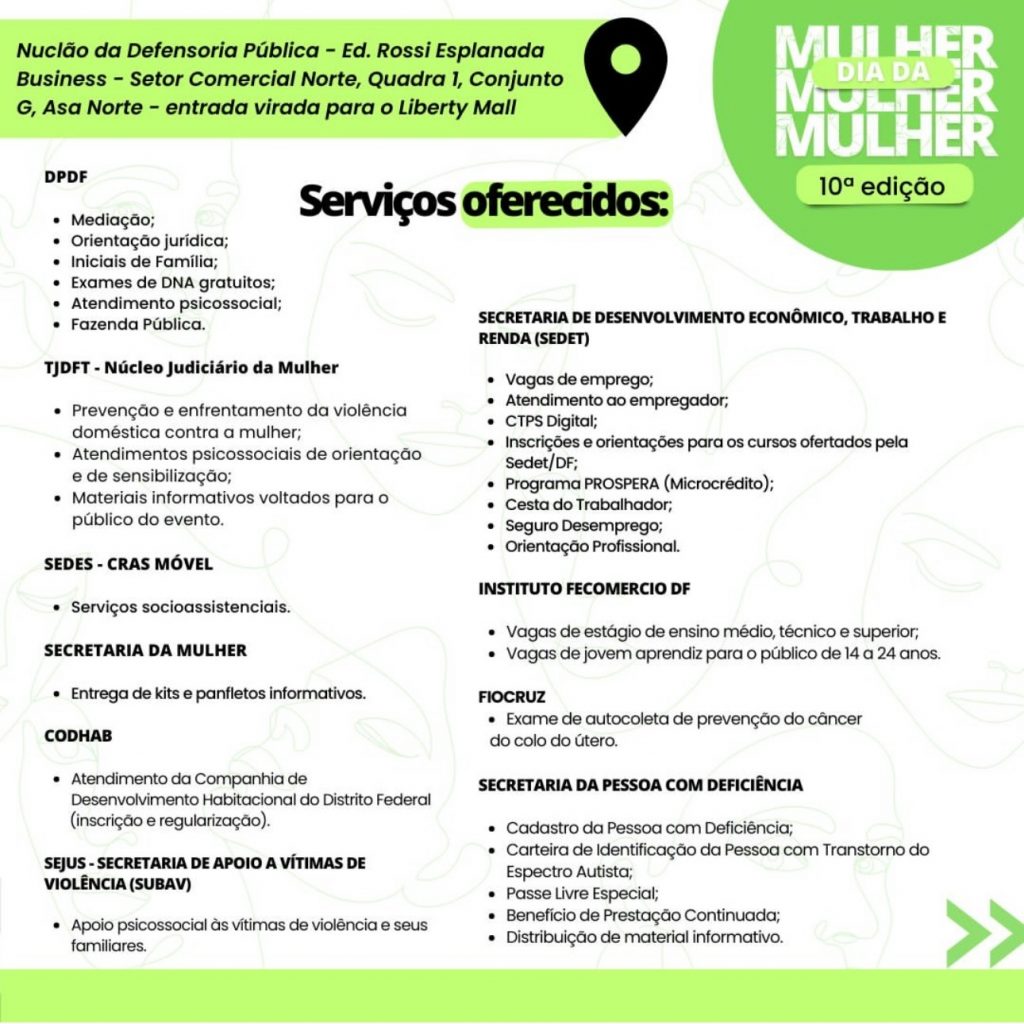 Nuclão da Defensoria Pública - Ed. Rossi Esplanada Business - Setor Comercial Norte, Quadra 1, Conjunto G, Asa Norte - entrada virada para o Liberty Mall

MULHER
DIA DA
MULHER
MULHER
10ª edição

Serviços oferecidos:

DPDF

- Mediação;
- Orientação jurídica;
- Iniciais de Família;
- Exames de DNA gratuitos;
- Atendimento psicossocial;
- Fazenda Pública.

TJDFT - Núcleo Judiciário da Mulher

- Prevenção e enfrentamento da violência doméstica contra a mulher;
- Atendimentos psicossociais de orientação e de sensibilização;
- Materiais informativos voltados para o público do evento.

SEDES - CRAS MÓVEL

- Serviços socioassistenciais.

SECRETARIA DA MULHER

- Entrega de kits e panfletos informativos.

CODHAB

- Atendimento da Companhia de Desenvolvimento Habitacional do Distrito Federal (inscrição e regularização).

SEJUS - SECRETARIA DE APOIO A VÍTIMAS DE VIOLÊNCIA (SUBAV)

- Apoio psicossocial às vítimas de violência e seus familiares.

SECRETARIA DE DESENVOLVIMENTO ECONÔMICO, TRABALHO E RENDA (SEDET)

- Vagas de emprego;
- Atendimento ao empregador;
- CTPS Digital;
- Inscrições e orientações para os cursos ofertados pela Sedet/DF;
- Programa PROSPERA (Microcrédito);
- Cesta do Trabalhador;
- Seguro Desemprego;
- Orientação Profissional.

INSTITUTO FECOMERCIO DF

- Vagas de estágio de ensino médio, técnico e superior;
- Vagas de jovem aprendiz para o público de 14 a 24 anos.

FIOCRUZ
- Exame de autocoleta de prevenção do câncer do colo do útero.

SECRETARIA DA PESSOA COM DEFICIÊNCIA

- Cadastro da Pessoa com Deficiência;
- Carteira de Identificação da Pessoa com Transtorno do Espectro Autista;
- Passe Livre Especial;
- Benefício de Prestação Continuada;
- Distribuição de material informativo.